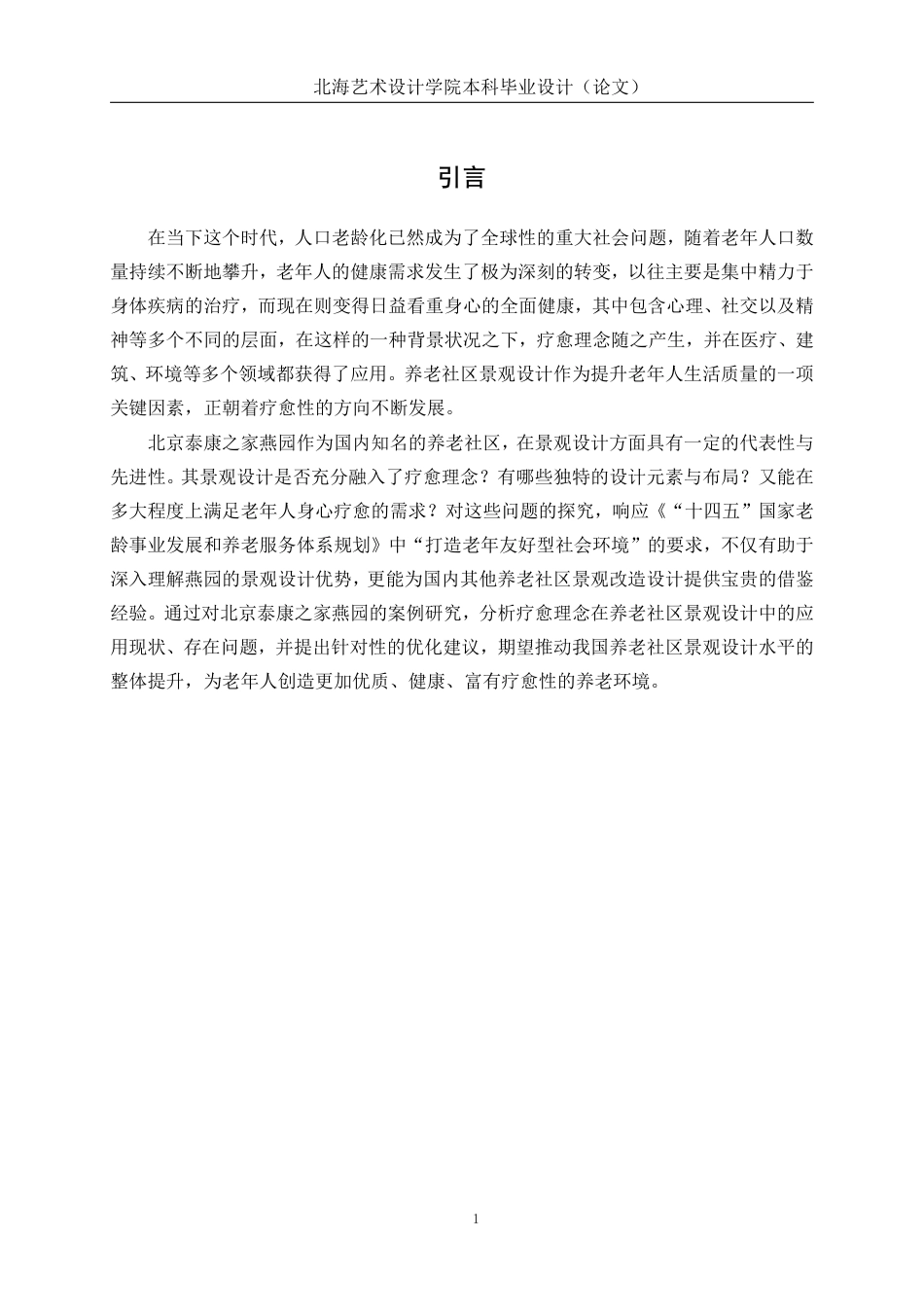 北海艺术设计学院本科毕业设计（论文）

引言

在当下这个时代，人口老龄化已然成为了全球性的重大社会问题，随着老年人口数量持续不断地攀升，老年人的健康需求发生了极为深刻的转变，以往主要是集中精力于身体疾病的治疗，而现在则变得日益看重身心的全面健康，其中包含心理、社交以及精神等多个不同的层面，在这样的一种背景状况之下，疗愈理念随之产生，并在医疗、建筑、环境等多个领域都获得了应用。养老社区景观设计作为提升老年人生活质量的一项关键因素，正朝着疗愈性的方向不断发展。

北京泰康之家燕园作为国内知名的养老社区，在景观设计方面具有一定的代表性与先进性。其景观设计是否充分融入了疗愈理念？有哪些独特的设计元素与布局？又能在多大程度上满足老年人身心疗愈的需求？对这些问题的探究，响应《“十四五”国家老龄事业发展和养老服务体系规划》中“打造老年友好型社会环境”的要求，不仅有助于深入理解燕园的景观设计优势，更能为国内其他养老社区景观改造设计提供宝贵的借鉴经验。通过对北京泰康之家燕园的案例研究，分析疗愈理念在养老社区景观设计中的应用现状、存在问题，并提出针对性的优化建议，期望推动我国养老社区景观设计水平的整体提升，为老年人创造更加优质、健康、富有疗愈性的养老环境。

1